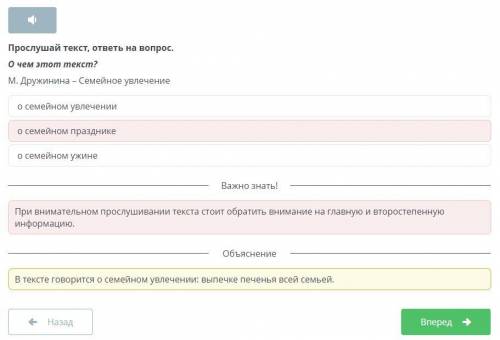 Прослушай текст, ответь на вопрос.

О чем этот текст?

М. Дружинина – Семейное увлечение

о семейном увлечении

о семейном празднике

о семейном ужине

Важно знать!

При внимательном прослушивании текста стоит обратить внимание на главную и второстепенную информацию.

Объяснение

В тексте говорится о семейном увлечении: выпечке печенья всей семьей.

Назад

Вперед